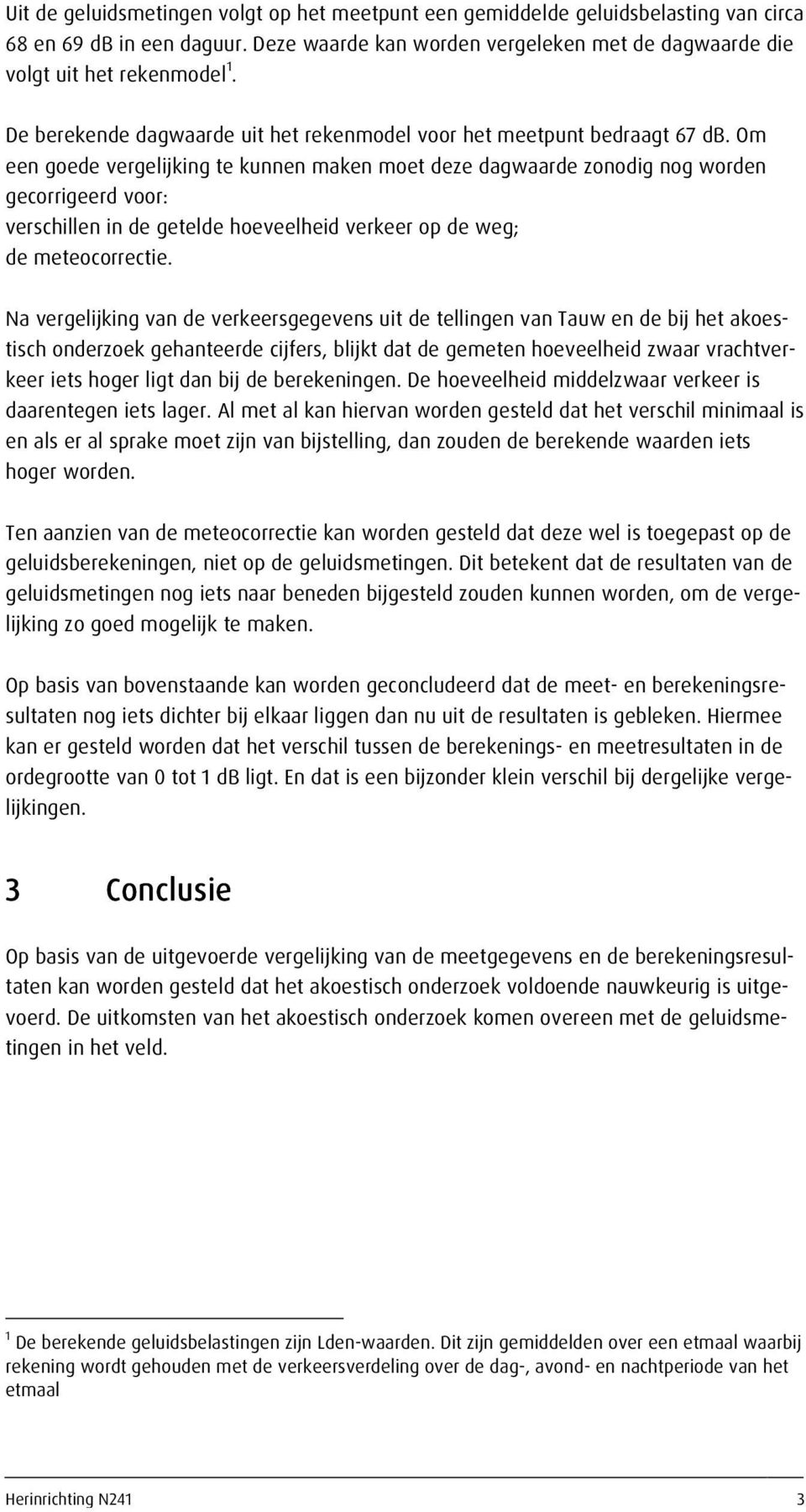 Uit de geluidsmetingen volgt op het meetpunt een gemiddelde geluidsbelasting van circa 68 en 69 dB in een daguur. Deze waarde kan worden vergeleken met de dagwaarde die volgt uit het rekenmodel $^1$.

De berekende dagwaarde uit het rekenmodel voor het meetpunt bedraagt 67 dB. Om een goede vergelijking te kunnen maken moet deze dagwaarde zonodig nog worden gecorrigeerd voor:
verschillen in de getelde hoeveelheid verkeer op de weg;
de meteocorrectie.

Na vergelijking van de verkeersgegevens uit de tellingen van Tauw en de bij het akoestisch onderzoek gehanteerde cijfers, blijkt dat de gemeten hoeveelheid zwaar vrachtverkeer iets hoger ligt dan bij de berekeningen. De hoeveelheid middelzwaar verkeer is daarentegen iets lager. Al met al kan hiervan worden gesteld dat het verschil minimaal is en als er al sprake moet zijn van bijstelling, dan zouden de berekende waarden iets hoger worden.

Ten aanzien van de meteocorrectie kan worden gesteld dat deze wel is toegepast op de geluidsberekeningen, niet op de geluidsmetingen. Dit betekent dat de resultaten van de geluidsmetingen nog iets naar beneden bijgesteld zouden kunnen worden, om de vergelijking zo goed mogelijk te maken.

Op basis van bovenstaande kan worden geconcludeerd dat de meet- en berekeningsresultaten nog iets dichter bij elkaar liggen dan nu uit de resultaten is gebleken. Hiermee kan er gesteld worden dat het verschil tussen de berekenings- en meetresultaten in de ordegrootte van 0 tot 1 dB ligt. En dat is een bijzonder klein verschil bij dergelijke vergelijkingen.

3 Conclusie

Op basis van de uitgevoerde vergelijking van de meetgegevens en de berekeningsresultaten kan worden gesteld dat het akoestisch onderzoek voldoende nauwkeurig is uitgevoerd. De uitkomsten van het akoestisch onderzoek komen overeen met de geluidsmetingen in het veld.

$^1$ De berekende geluidsbelastingen zijn Lden-waarden. Dit zijn gemiddelden over een etmaal waarbij rekening wordt gehouden met de verkeersverdeling over de dag-, avond- en nachtperiode van het etmaal

Herinrichting N241 3